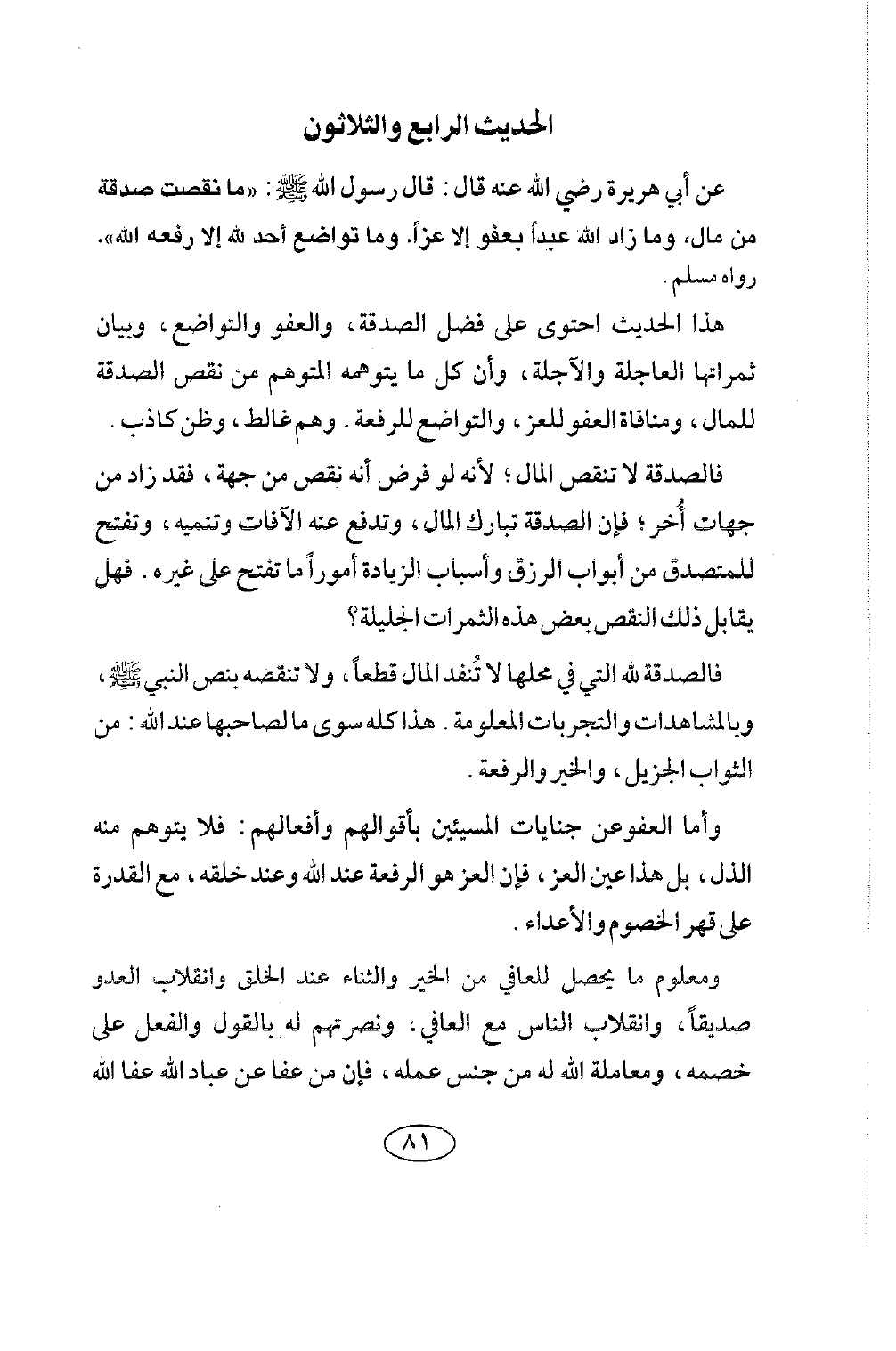 الحديث الرابع والثلاثون

عن أبي هريرة رضي الله عنه قال: قال رسول الله ﷺ: «ما نقصت صدقة من مال، وما زاد الله عبداً بعفو إلا عزاً. وما تواضع أحد لله إلا رفعه الله». رواه مسلم.

هذا الحديث احتوى على فضل الصدقة، والعفو والتواضع، وبيان ثمراتها العاجلة والآجلة، وأن كل ما يتوهمه المتوهم من نقص الصدقة للمال، ومنافاة العفو للعز، والتواضع للرفعة. وهم غالط، وظن كاذب.

فالصدقة لا تنقص المال؛ لأنه لو فرض أنه نقص من جهة، فقد زاد من جهات أُخر؛ فإن الصدقة تبارك المال، وتدفع عنه الآفات وتنميه، وتفتح للمتصدق من أبواب الرزق وأسباب الزيادة أموراً ما تفتح على غيره. فهل يقابل ذلك النقص بعض هذه الثمرات الجليلة؟

فالصدقة لله التي في محلها لا تُنفد المال قطعاً، ولا تنقصه بنص النبي ﷺ، وبالمشاهدات والتجربات المعلومة. هذا كله سوى ما لصاحبها عند الله: من الثواب الجزيل، والخير والرفعة.

وأما العفو عن جنايات المسيئين بأقوالهم وأفعالهم: فلا يتوهم منه الذل، بل هذا عين العز، فإن العز هو الرفعة عند الله وعند خلقه، مع القدرة على قهر الخصوم والأعداء.

ومعلوم ما يحصل للعافي من الخير والثناء عند الخلق وانقلاب العدو صديقاً، وانقلاب الناس مع العافي، ونصرتهم له بالقول والفعل على خصمه، ومعاملة الله له من جنس عمله، فإن من عفا عن عباد الله عفا الله

٨١